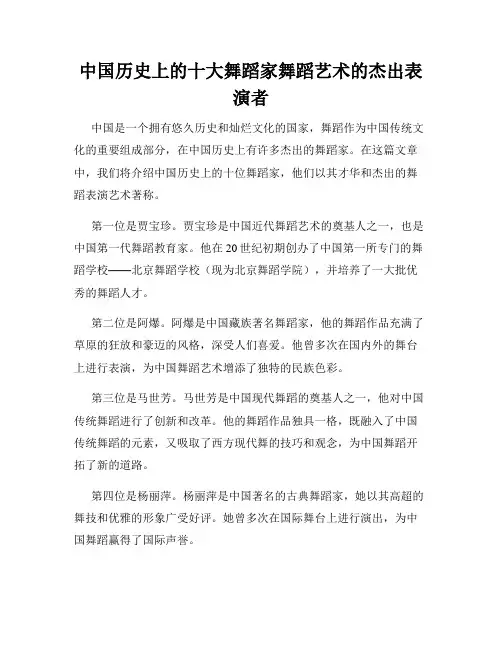 中国历史上的十大舞蹈家舞蹈艺术的杰出表演者

中国是一个拥有悠久历史和灿烂文化的国家，舞蹈作为中国传统文化的重要组成部分，在中国历史上有许多杰出的舞蹈家。在这篇文章中，我们将介绍中国历史上的十位舞蹈家，他们以其才华和杰出的舞蹈表演艺术著称。

第一位是贾宝珍。贾宝珍是中国近代舞蹈艺术的奠基人之一，也是中国第一代舞蹈教育家。他在20世纪初期创办了中国第一所专门的舞蹈学校——北京舞蹈学校（现为北京舞蹈学院），并培养了一大批优秀的舞蹈人才。

第二位是阿爆。阿爆是中国藏族著名舞蹈家，他的舞蹈作品充满了草原的狂放和豪迈的风格，深受人们喜爱。他曾多次在国内外的舞台上进行表演，为中国舞蹈艺术增添了独特的民族色彩。

第三位是马世芳。马世芳是中国现代舞蹈的奠基人之一，他对中国传统舞蹈进行了创新和改革。他的舞蹈作品独具一格，既融入了中国传统舞蹈的元素，又吸取了西方现代舞的技巧和观念，为中国舞蹈开拓了新的道路。

第四位是杨丽萍。杨丽萍是中国著名的古典舞蹈家，她以其高超的舞技和优雅的形象广受好评。她曾多次在国际舞台上进行演出，为中国舞蹈赢得了国际声誉。